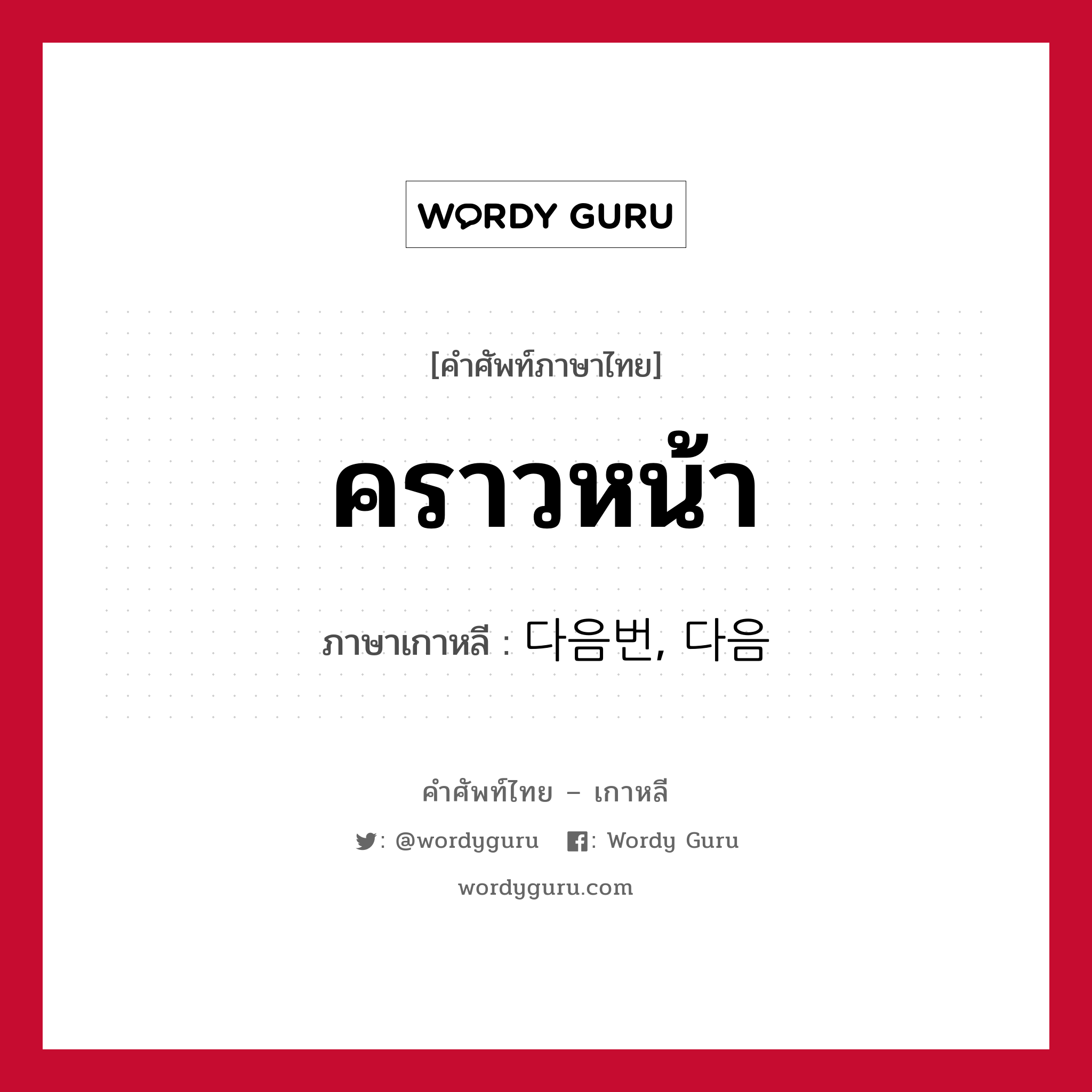 WORDY GURU

[คำศัพท์ภาษาไทย]

คราวหน้า

ภาษาเกาหลี : 다음번, 다음

คำศัพท์ไทย – เกาหลี

: @wordyguru : Wordy Guru

wordyguru.com